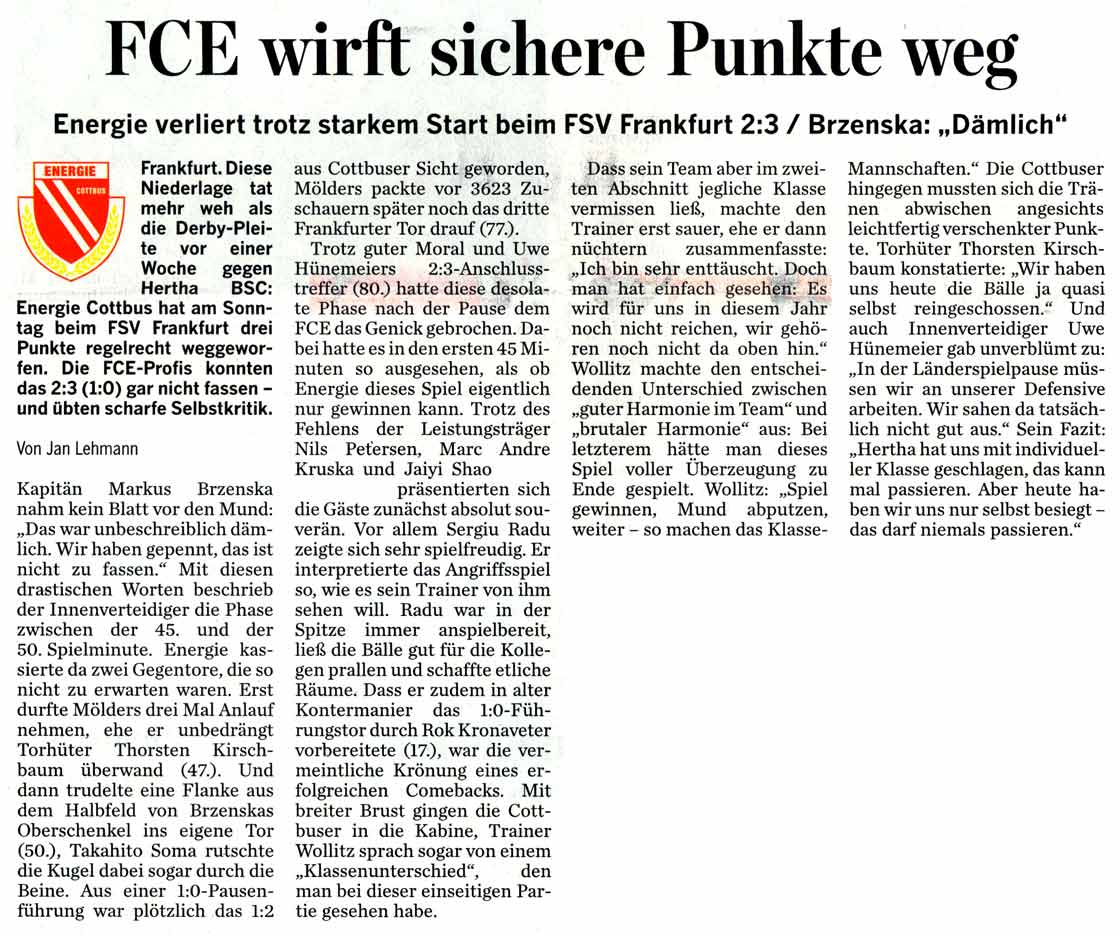 FCE wirft sichere Punkte weg

Energie verliert trotz starkem Start beim FSV Frankfurt 2:3 / Brzenska: „Dämlich“

ENERGIE
COTTBUS

Frankfurt. Diese Niederlage tat mehr weh als die Derby-Pleite vor einer Woche gegen Hertha BSC: Energie Cottbus hat am Sonntag beim FSV Frankfurt drei Punkte regelrecht weggeworfen. Die FCE-Profis konnten das 2:3 (1:0) gar nicht fassen – und übten scharfe Selbstkritik.

Von Jan Lehmann

Kapitän Markus Brzenska nahm kein Blatt vor den Mund: „Das war unbeschreiblich dämlich. Wir haben gepennt, das ist nicht zu fassen.“ Mit diesen drastischen Worten beschrieb der Innenverteidiger die Phase zwischen der 45. und der 50. Spielminute. Energie kassierte da zwei Gegentore, die so nicht zu erwarten waren. Erst durfte Mölders drei Mal Anlauf nehmen, ehe er unbedrängt Torhüter Thorsten Kirschbaum überwand (47.). Und dann trudelte eine Flanke aus dem Halbfeld von Brzenskas Oberschenkel ins eigene Tor (50.), Takahito Soma rutschte die Kugel dabei sogar durch die Beine. Aus einer 1:0-Pausenführung war plötzlich das 1:2 aus Cottbuser Sicht geworden, Mölders packte vor 3623 Zuschauern später noch das dritte Frankfurter Tor drauf (77.).

Trotz guter Moral und Uwe Hünemeiers 2:3-Anschlusstreffer (80.) hatte diese desolate Phase nach der Pause dem FCE das Genick gebrochen. Dabei hatte es in den ersten 45 Minuten so ausgesehen, als ob Energie dieses Spiel eigentlich nur gewinnen kann. Trotz des Fehlens der Leistungsträger Nils Petersen, Marc Andre Kruska und Jaiyi Shao präsentierten sich die Gäste zunächst absolut souverän. Vor allem Sergiu Radu zeigte sich sehr spielfreudig. Er interpretierte das Angriffsspiel so, wie es sein Trainer von ihm sehen will. Radu war in der Spitze immer anspielbereit, ließ die Bälle gut für die Kollegen prallen und schaffte etliche Räume. Dass er zudem in alter Kontermanier das 1:0-Führungstor durch Rok Kronaveter vorbereitete (17.), war die vermeintliche Krönung eines erfolgreichen Comebacks. Mit breiter Brust gingen die Cottbuser in die Kabine, Trainer Wollitz sprach sogar von einem „Klassenunterschied“, den man bei dieser einseitigen Partie gesehen habe.

Dass sein Team aber im zweiten Abschnitt jegliche Klasse vermissen ließ, machte den Trainer erst sauer, ehe er dann nüchtern zusammenfasste: „Ich bin sehr enttäuscht. Doch man hat einfach gesehen: Es wird für uns in diesem Jahr noch nicht reichen, wir gehören noch nicht da oben hin.“ Wollitz machte den entscheidenden Unterschied zwischen „guter Harmonie im Team“ und „brutaler Harmonie“ aus: Bei letzterem hätte man dieses Spiel voller Überzeugung zu Ende gespielt. Wollitz: „Spiel gewinnen, Mund abputzen, weiter – so machen das Klasse-Mannschaften.“ Die Cottbuser hingegen mussten sich die Tränen abwischen angesichts leichtfertig verschenkter Punkte. Torhüter Thorsten Kirschbaum konstatierte: „Wir haben uns heute die Bälle ja quasi selbst reingeschossen.“ Und auch Innenverteidiger Uwe Hünemeier gab unverblümt zu: „In der Länderspielpause müssen wir an unserer Defensive arbeiten. Wir sahen da tatsächlich nicht gut aus.“ Sein Fazit: „Hertha hat uns mit individueller Klasse geschlagen, das kann mal passieren. Aber heute haben wir uns nur selbst besiegt – das darf niemals passieren.“